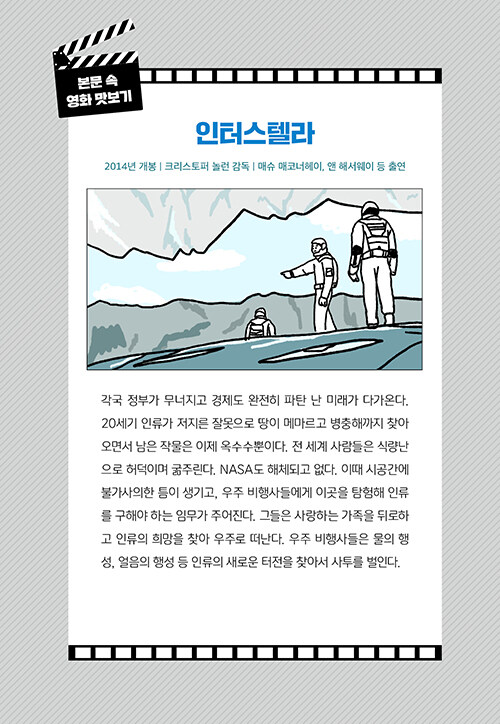 본문 속
영화 맛보기

인터스텔라

2014년 개봉 | 크리스토퍼 놀런 감독 | 매슈 매코너헤이, 앤 해서웨이 등 출연

각국 정부가 무너지고 경제도 완전히 파탄 난 미래가 다가온다. 20세기 인류가 저지른 잘못으로 땅이 메마르고 병충해까지 찾아오면서 남은 작물은 이제 옥수수뿐이다. 전 세계 사람들은 식량난으로 허덕이며 굶주린다. NASA도 해체되고 없다. 이때 시공간에 불가사의한 틈이 생기고, 우주 비행사들에게 이곳을 탐험해 인류를 구해야 하는 임무가 주어진다. 그들은 사랑하는 가족을 뒤로하고 인류의 희망을 찾아 우주로 떠난다. 우주 비행사들은 물의 행성, 얼음의 행성 등 인류의 새로운 터전을 찾아서 사투를 벌인다.